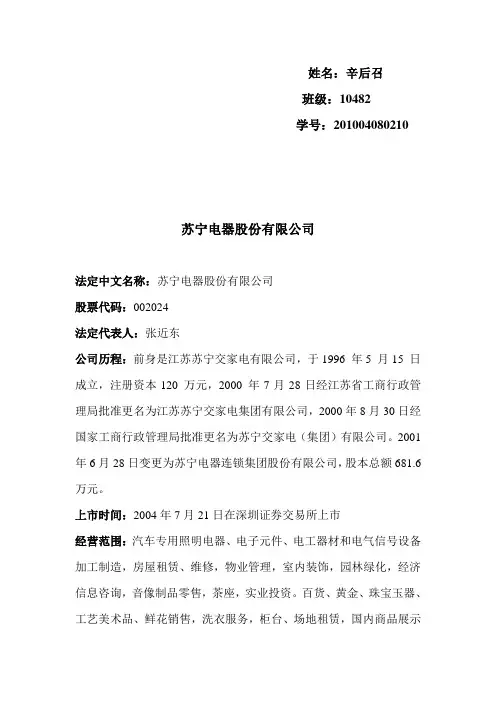 姓名：辛后召
班级：10482
学号：201004080210

苏宁电器股份有限公司

法定中文名称：苏宁电器股份有限公司

股票代码：002024

法定代表人：张近东

公司历程：前身是江苏苏宁交家电有限公司，于 1996 年 5 月 15 日成立，注册资本 120 万元，2000 年 7 月 28 日经江苏省工商行政管理局批准更名为江苏苏宁交家电集团有限公司，2000 年 8 月 30 日经国家工商行政管理局批准更名为苏宁交家电（集团）有限公司。2001 年 6 月 28 日变更为苏宁电器连锁集团股份有限公司，股本总额 681.6 万元。

上市时间：2004 年 7 月 21 日在深圳证券交易所上市

经营范围：汽车专用照明电器、电子元件、电工器材和电气信号设备加工制造，房屋租赁、维修，物业管理，室内装饰，园林绿化，经济信息咨询，音像制品零售，茶座，实业投资。百货、黄金、珠宝玉器、工艺美术品、鲜花销售，洗衣服务，柜台、场地租赁，国内商品展示